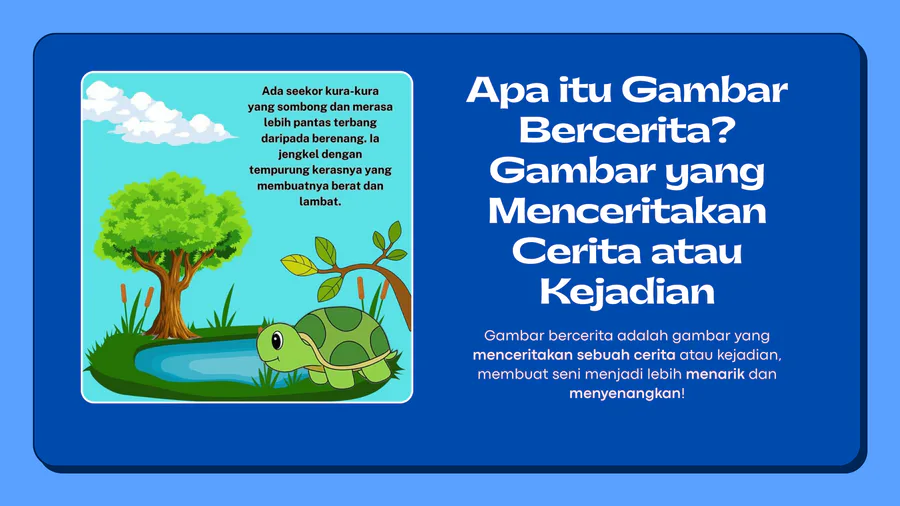 Ada seekor kura-kura yang sombong dan merasa lebih pantas terbang daripada berenang. Ia jengkel dengan tempurung kerasnya yang membuatnya berat dan lambat.

Apa itu Gambar Bercerita? Gambar yang Menceritakan Cerita atau Kejadian

Gambar bercerita adalah gambar yang menceritakan sebuah cerita atau kejadian, membuat seni menjadi lebih menarik dan menyenangkan!